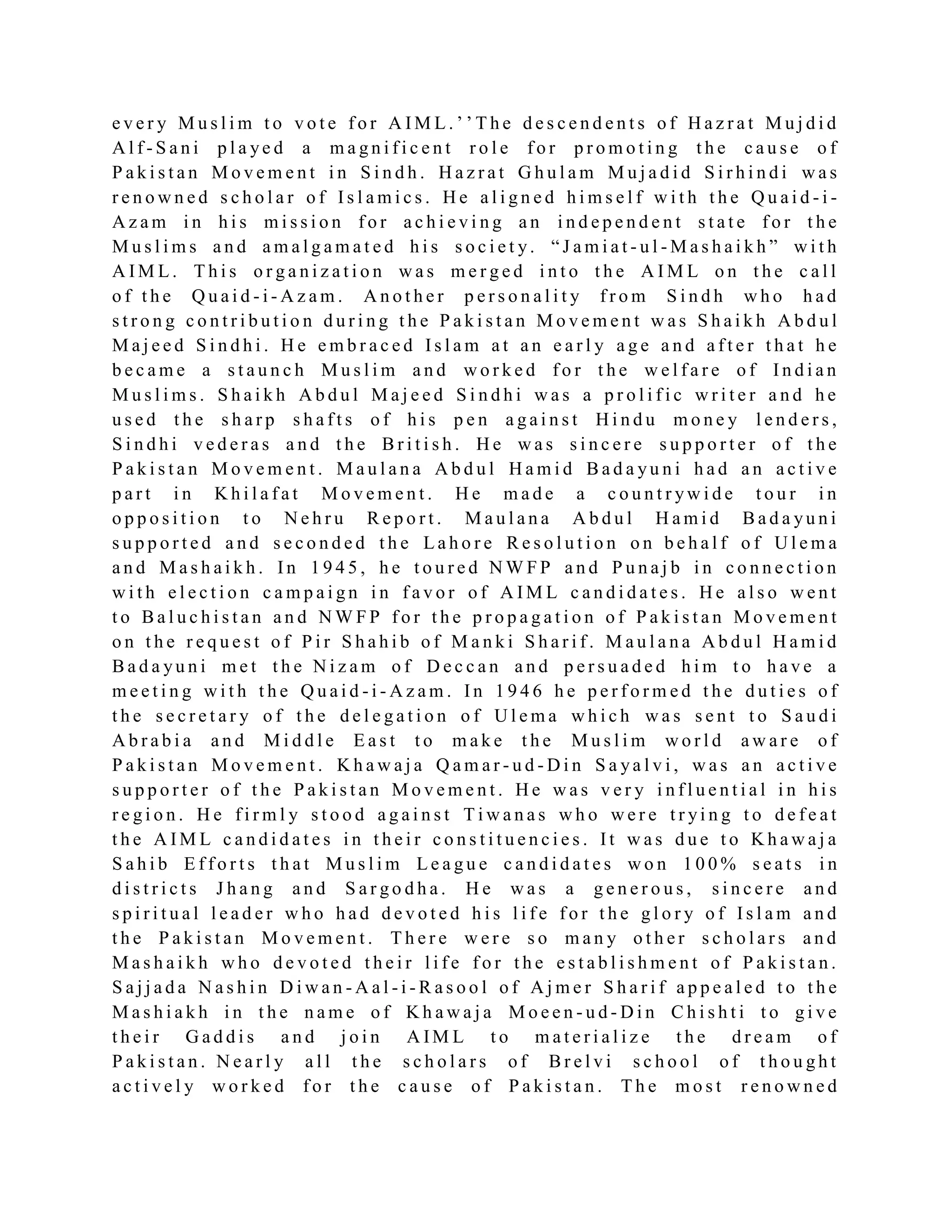 every Muslim to vote for AIML.''The descendents of Hazrat Mujdid Alf-Sani played a magnificent role for promoting the cause of Pakistan Movement in Sindh. Hazrat Ghulam Mujadid Sirhindi was renowned scholar of Islamics. He aligned himself with the Quaid-i-Azam in his mission for achieving an independent state for the Muslims and amalgamated his society. “Jamiat-ul-Mashaikh” with AIML. This organization was merged into the AIML on the call of the Quaid-i-Azam. Another personality from Sindh who had strong contribution during the Pakistan Movement was Shaikh Abdul Majeed Sindhi. He embraced Islam at an early age and after that he became a staunch Muslim and worked for the welfare of Indian Muslims. Shaikh Abdul Majeed Sindhi was a prolific writer and he used the sharp shafts of his pen against Hindu money lenders, Sindhi vederas and the British. He was sincere supporter of the Pakistan Movement. Maulana Abdul Hamid Badayuni had an active part in Khilafat Movement. He made a countrywide tour in opposition to Nehru Report. Maulana Abdul Hamid Badayuni supported and seconded the Lahore Resolution on behalf of Ulema and Mashaikh. In 1945, he toured NWFP and Punajb in connection with election campaign in favor of AIML candidates. He also went to Baluchistan and NWFP for the propagation of Pakistan Movement on the request of Pir Shahib of Manki Sharif. Maulana Abdul Hamid Badayuni met the Nizam of Deccan and persuaded him to have a meeting with the Quaid-i-Azam. In 1946 he performed the duties of the secretary of the delegation of Ulema which was sent to Saudi Abrabia and Middle East to make the Muslim world aware of Pakistan Movement. Khawaja Qamar-ud-Din Sayalvi, was an active supporter of the Pakistan Movement. He was very influential in his region. He firmly stood against Tiwanas who were trying to defeat the AIML candidates in their constituencies. It was due to Khawaja Sahib Efforts that Muslim League candidates won 100% seats in districts Jhang and Sargodha. He was a generous, sincere and spiritual leader who had devoted his life for the glory of Islam and the Pakistan Movement. There were so many other scholars and Mashaikh who devoted their life for the establishment of Pakistan. Sajjada Nashin Diwan-Aal-i-Rasool of Ajmer Sharif appealed to the Mashiakh in the name of Khawaja Moeen-ud-Din Chishti to give their Gaddis and join AIML to materialize the dream of Pakistan. Nearly all the scholars of Brelvi school of thought actively worked for the cause of Pakistan. The most renowned